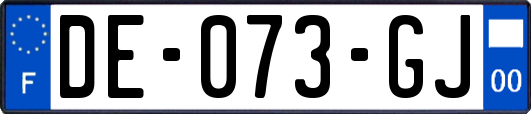 F

DE-073-GJ

00